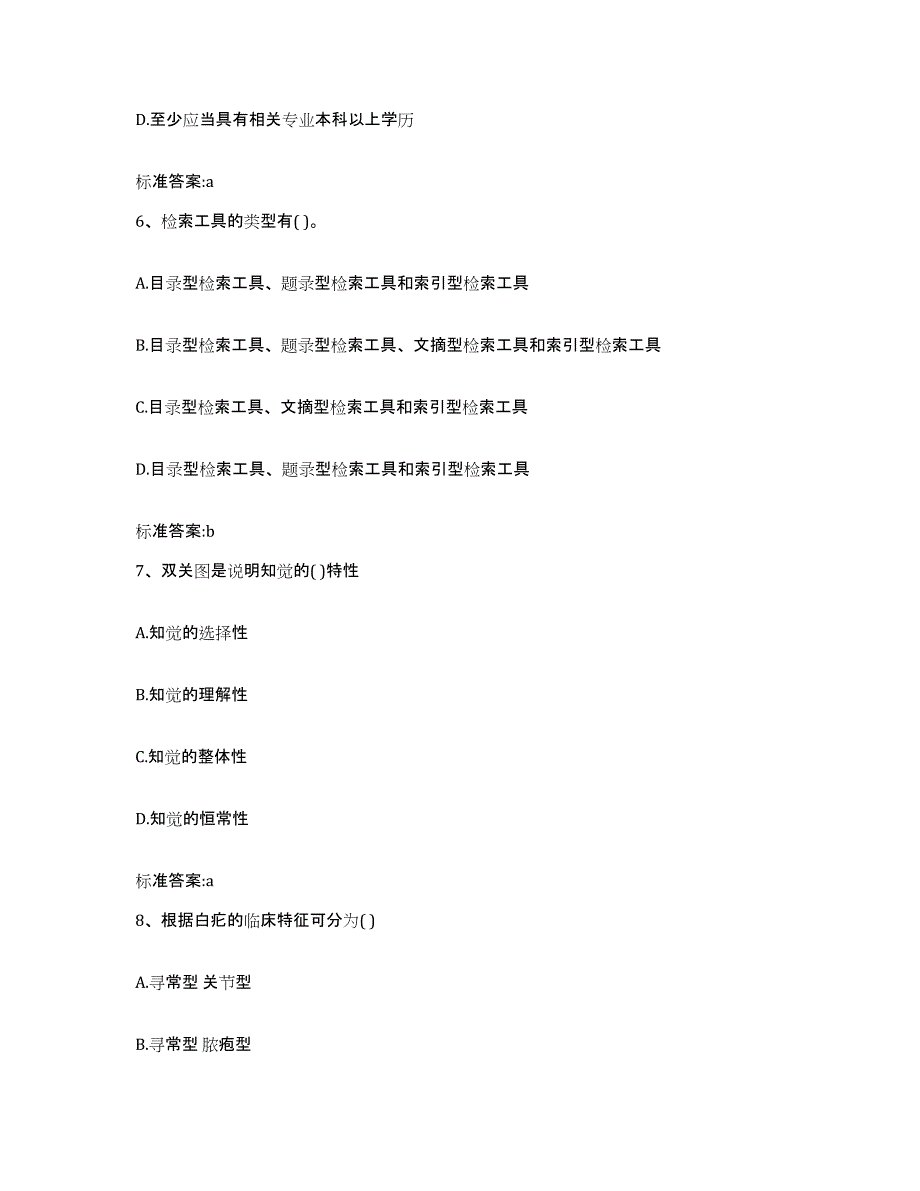 D.至少应当具有相关专业本科以上学历

标准答案:a

6、检索工具的类型有( )。

A.目录型检索工具、题录型检索工具和索引型检索工具

B.目录型检索工具、题录型检索工具、文摘型检索工具和索引型检索工具

C.目录型检索工具、文摘型检索工具和索引型检索工具

D.目录型检索工具、题录型检索工具和索引型检索工具

标准答案:b

7、双关图是说明知觉的( )特性

A.知觉的选择性

B.知觉的理解性

C.知觉的整体性

D.知觉的恒常性

标准答案:a

8、根据白疕的临床特征可分为( )

A.寻常型 关节型

B.寻常型 脓疱型